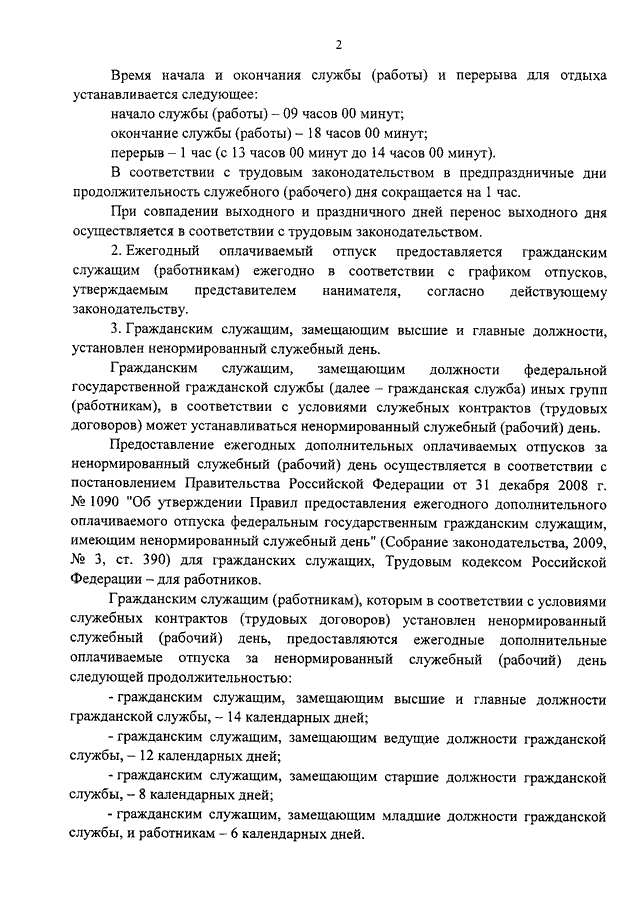 2

Время начала и окончания службы (работы) и перерыва для отдыха устанавливается следующее:

начало службы (работы) – 09 часов 00 минут;

окончание службы (работы) – 18 часов 00 минут;

перерыв – 1 час (с 13 часов 00 минут до 14 часов 00 минут).

В соответствии с трудовым законодательством в предпраздничные дни продолжительность служебного (рабочего) дня сокращается на 1 час.

При совпадении выходного и праздничного дней перенос выходного дня осуществляется в соответствии с трудовым законодательством.

2. Ежегодный оплачиваемый отпуск предоставляется гражданским служащим (работникам) ежегодно в соответствии с графиком отпусков, утверждаемым представителем нанимателя, согласно действующему законодательству.

3. Гражданским служащим, замещающим высшие и главные должности, установлен ненормированный служебный день.

Гражданским служащим, замещающим должности федеральной государственной гражданской службы (далее – гражданская служба) иных групп (работникам), в соответствии с условиями служебных контрактов (трудовых договоров) может устанавливаться ненормированный служебный (рабочий) день.

Предоставление ежегодных дополнительных оплачиваемых отпусков за ненормированный служебный (рабочий) день осуществляется в соответствии с постановлением Правительства Российской Федерации от 31 декабря 2008 г. № 1090 "Об утверждении Правил предоставления ежегодного дополнительного оплачиваемого отпуска федеральным государственным гражданским служащим, имеющим ненормированный служебный день" (Собрание законодательства, 2009, № 3, ст. 390) для гражданских служащих, Трудовым кодексом Российской Федерации – для работников.

Гражданским служащим (работникам), которым в соответствии с условиями служебных контрактов (трудовых договоров) установлен ненормированный служебный (рабочий) день, предоставляются ежегодные дополнительные оплачиваемые отпуска за ненормированный служебный (рабочий) день следующей продолжительностью:

- гражданским служащим, замещающим высшие и главные должности гражданской службы, – 14 календарных дней;

- гражданским служащим, замещающим ведущие должности гражданской службы, – 12 календарных дней;

- гражданским служащим, замещающим старшие должности гражданской службы, – 8 календарных дней;

- гражданским служащим, замещающим младшие должности гражданской службы, и работникам – 6 календарных дней.